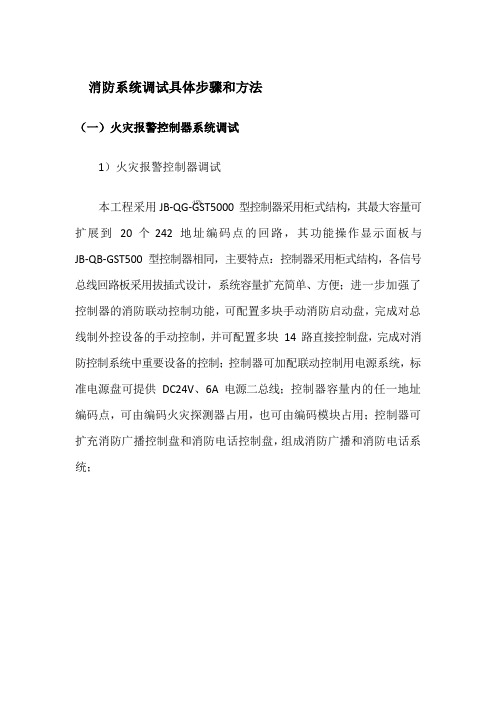 消防系统调试具体步骤和方法

（一）火灾报警控制器系统调试

1）火灾报警控制器调试

本工程采用 JB-QG-GST5000 型控制器采用柜式结构，其最大容量可扩展到 20 个 242 地址编码点的回路，其功能操作显示面板与 JB-QB-GST500 型控制器相同，主要特点：控制器采用柜式结构，各信号总线回路板采用拔插式设计，系统容量扩充简单、方便；进一步加强了控制器的消防联动控制功能，可配置多块手动消防启动盘，完成对总线制外控设备的手动控制，并可配置多块 14 路直接控制盘，完成对消防控制系统中重要设备的控制；控制器可加配联动控制用电源系统，标准电源盘可提供 DC24V、6A 电源二总线；控制器容量内的任一地址编码点，可由编码火灾探测器占用，也可由编码模块占用；控制器可扩充消防广播控制盘和消防电话控制盘，组成消防广播和消防电话系统；